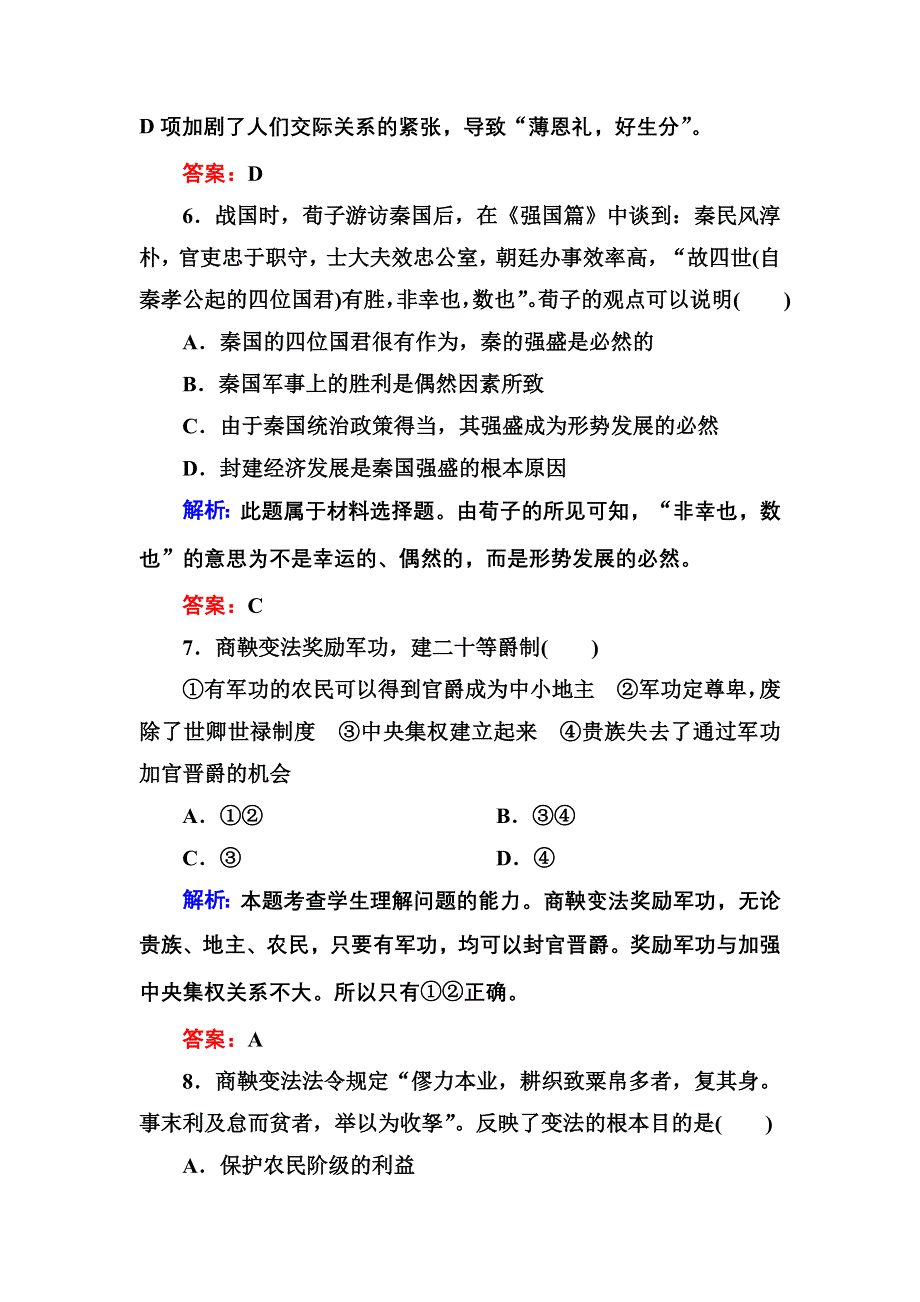 D 项加剧了人们交际关系的紧张，导致“薄恩礼，好生分”。

答案：D

6．战国时，荀子游访秦国后，在《强国篇》中谈到：秦民风淳朴，官吏忠于职守，士大夫效忠公室，朝廷办事效率高，“故四世(自秦孝公起的四位国君)有胜，非幸也，数也”。荀子的观点可以说明(　　)

A．秦国的四位国君很有作为，秦的强盛是必然的

B．秦国军事上的胜利是偶然因素所致

C．由于秦国统治政策得当，其强盛成为形势发展的必然

D．封建经济发展是秦国强盛的根本原因

解析：此题属于材料选择题。由荀子的所见可知，“非幸也，数也”的意思为不是幸运的、偶然的，而是形势发展的必然。

答案：C

7．商鞅变法奖励军功，建二十等爵制(　　)

①有军功的农民可以得到官爵成为中小地主　②军功定尊卑，废除了世卿世禄制度　③中央集权建立起来　④贵族失去了通过军功加官晋爵的机会

A．①②　　B．③④

C．③　　D．④

解析：本题考查学生理解问题的能力。商鞅变法奖励军功，无论贵族、地主、农民，只要有军功，均可以封官晋爵。奖励军功与加强中央集权关系不大。所以只有①②正确。

答案：A

8．商鞅变法法令规定“僇力本业，耕织致粟帛多者，复其身。事末利及怠而贫者，举以为收孥”。反映了变法的根本目的是(　　)

A．保护农民阶级的利益